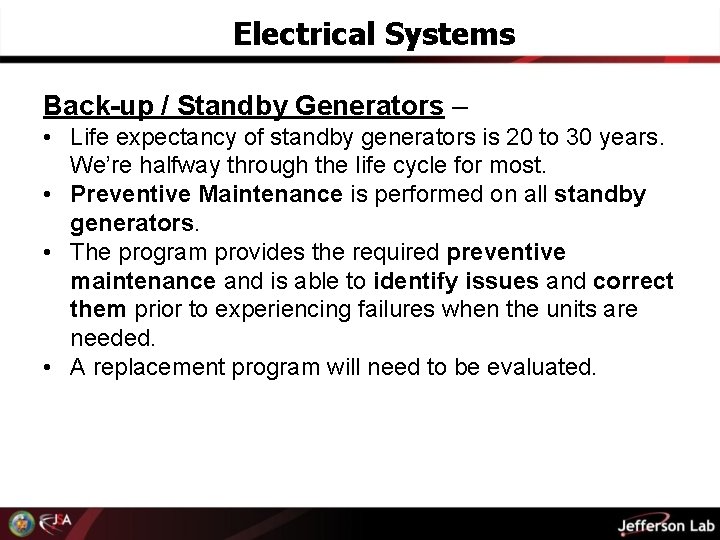 Electrical Systems

Back-up / Standby Generators –

• Life expectancy of standby generators is 20 to 30 years. We're halfway through the life cycle for most.
• Preventive Maintenance is performed on all standby generators.
• The program provides the required preventive maintenance and is able to identify issues and correct them prior to experiencing failures when the units are needed.
• A replacement program will need to be evaluated.

JSA

Jefferson Lab